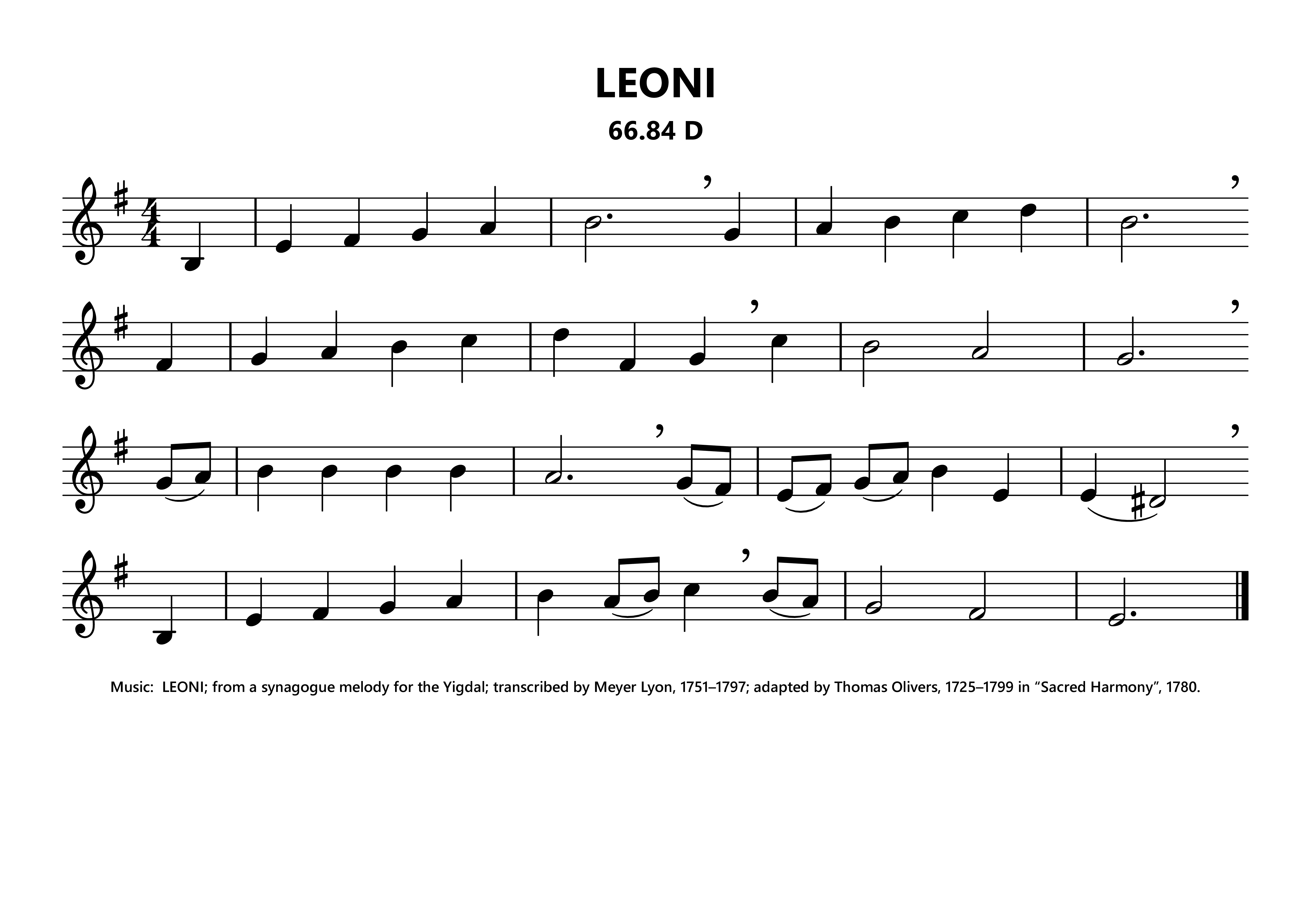 LEONI

66.84 D

Music: LEONI; from a synagogue melody for the Yigdal; transcribed by Meyer Lyon, 1751–1797; adapted by Thomas Olivers, 1725–1799 in "Sacred Harmony", 1780.